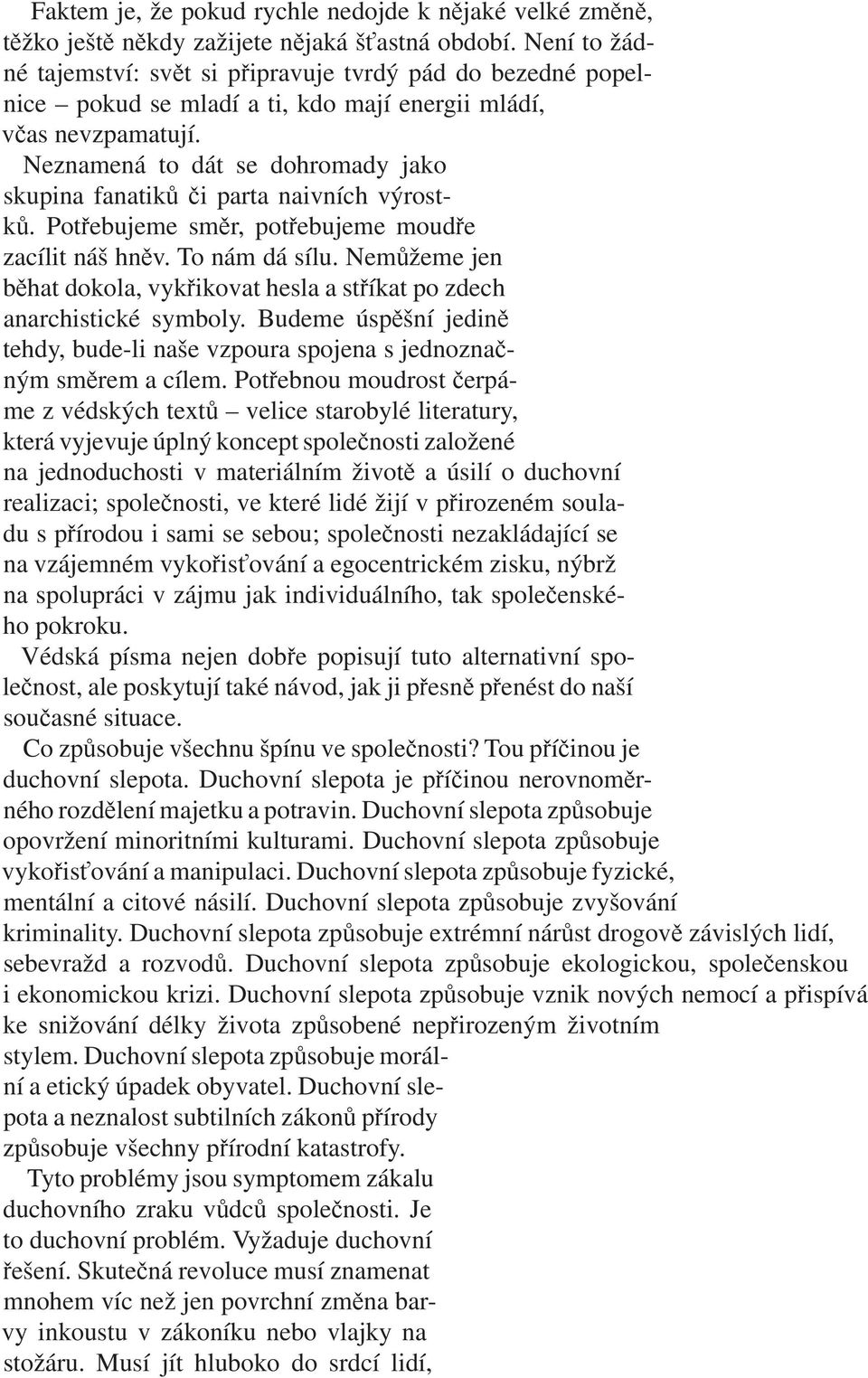 Faktem je, že pokud rychle nedojde k nějaké velké změně, těžko ještě někdy zažijete nějaká šťastná období. Není to žádné tajemství: svět si připravuje tvrdý pád do bezedné popelnice – pokud se mladí a ti, kdo mají energii mládí, včas nevzpamatují.

Neznamená to dát se dohromady jako skupina fanatiků či parta naivních výrostků. Potřebujeme směr, potřebujeme moudře zacílit náš hněv. To nám dá sílu. Nemůžeme jen běhat dokola, vykřikovat hesla a stříkat po zdech anarchistické symboly. Budeme úspěšní jedině tehdy, bude-li naše vzpoura spojena s jednoznačným směrem a cílem. Potřebnou moudrost čerpáme z védských textů – velice starobylé literatury, která vyjevuje úplný koncept společnosti založené na jednoduchosti v materiálním životě a úsilí o duchovní realizaci; společnosti, ve které lidé žijí v přirozeném souladu s přírodou i sami se sebou; společnosti nezakládající se na vzájemném vykořisťování a egocentrickém zisku, nýbrž na spolupráci v zájmu jak individuálního, tak společenského pokroku.

Védská písma nejen dobře popisují tuto alternativní společnost, ale poskytují také návod, jak ji přesně přenést do naší současné situace.

Co způsobuje všechnu špínu ve společnosti? Tou příčinou je duchovní slepota. Duchovní slepota je příčinou nerovnoměrného rozdělení majetku a potravin. Duchovní slepota způsobuje opovržení minoritními kulturami. Duchovní slepota způsobuje vykořisťování a manipulaci. Duchovní slepota způsobuje fyzické, mentální a citové násilí. Duchovní slepota způsobuje zvyšování kriminality. Duchovní slepota způsobuje extrémní nárůst drogově závislých lidí, sebevražd a rozvodů. Duchovní slepota způsobuje ekologickou, společenskou i ekonomickou krizi. Duchovní slepota způsobuje vznik nových nemocí a přispívá ke snižování délky života způsobené nepřirozeným životním stylem. Duchovní slepota způsobuje morální a etický úpadek obyvatel. Duchovní slepota a neznalost subtilních zákonů přírody způsobuje všechny přírodní katastrofy.

Tyto problémy jsou symptomem zákalu duchovního zraku vůdců společnosti. Je to duchovní problém. Vyžaduje duchovní řešení. Skutečná revoluce musí znamenat mnohem víc než jen povrchní změna barvy inkoustu v zákoníku nebo vlajky na stožáru. Musí jít hluboko do srdcí lidí,